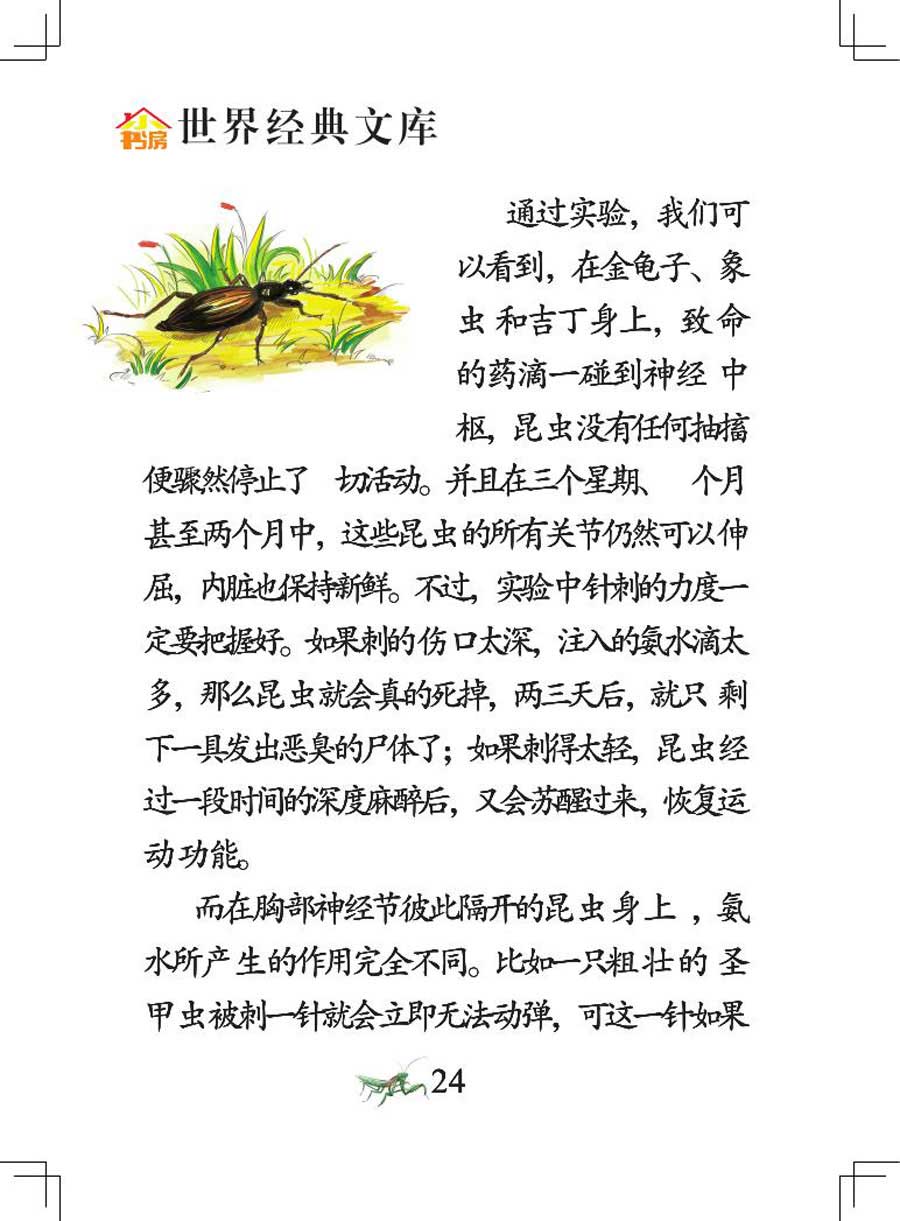 书房 世界经典文库

通过实验，我们可以看到，在金龟子、象虫和吉丁身上，致命的药滴一碰到神经中枢，昆虫没有任何抽搐便骤然停止了 切活动。并且在三个星期、 个月甚至两个月中，这些昆虫的所有关节仍然可以伸屈，内脏也保持新鲜。不过，实验中针刺的力度一定要把握好。如果刺的伤口太深，注入的氨水滴太多，那么昆虫就会真的死掉，两三天后，就只剩下一具发出恶臭的尸体了；如果刺得太轻，昆虫经过一段时间的深度麻醉后，又会苏醒过来，恢复运动功能。

而在胸部神经节彼此隔开的昆虫身上，氨水所产生的作用完全不同。比如一只粗壮的圣甲虫被刺一针就会立即无法动弹，可这一针如果

24